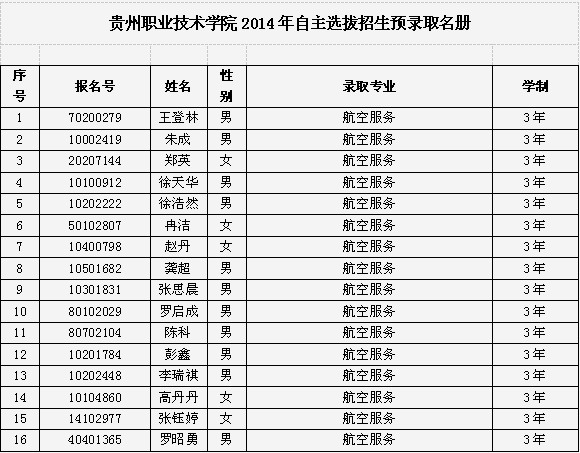 贵州职业技术学院 2014 年自主选拔招生预录取名册

| 序号 | 报名号 | 姓名 | 性别 | 录取专业 | 学制 |
|---|---|---|---|---|---|
| 1 | 70200279 | 王登林 | 男 | 航空服务 | 3年 |
| 2 | 10002419 | 朱成 | 男 | 航空服务 | 3年 |
| 3 | 20207144 | 郑英 | 女 | 航空服务 | 3年 |
| 4 | 10100912 | 徐天华 | 男 | 航空服务 | 3年 |
| 5 | 10202222 | 徐浩然 | 男 | 航空服务 | 3年 |
| 6 | 50102807 | 冉洁 | 女 | 航空服务 | 3年 |
| 7 | 10400798 | 赵丹 | 女 | 航空服务 | 3年 |
| 8 | 10501682 | 龚超 | 男 | 航空服务 | 3年 |
| 9 | 10301831 | 张思晨 | 男 | 航空服务 | 3年 |
| 10 | 80102029 | 罗启成 | 男 | 航空服务 | 3年 |
| 11 | 80702104 | 陈科 | 男 | 航空服务 | 3年 |
| 12 | 10201784 | 彭鑫 | 男 | 航空服务 | 3年 |
| 13 | 10202448 | 李瑞祺 | 男 | 航空服务 | 3年 |
| 14 | 10104860 | 高丹丹 | 女 | 航空服务 | 3年 |
| 15 | 14102977 | 张钰婷 | 女 | 航空服务 | 3年 |
| 16 | 40401365 | 罗昭勇 | 男 | 航空服务 | 3年 |